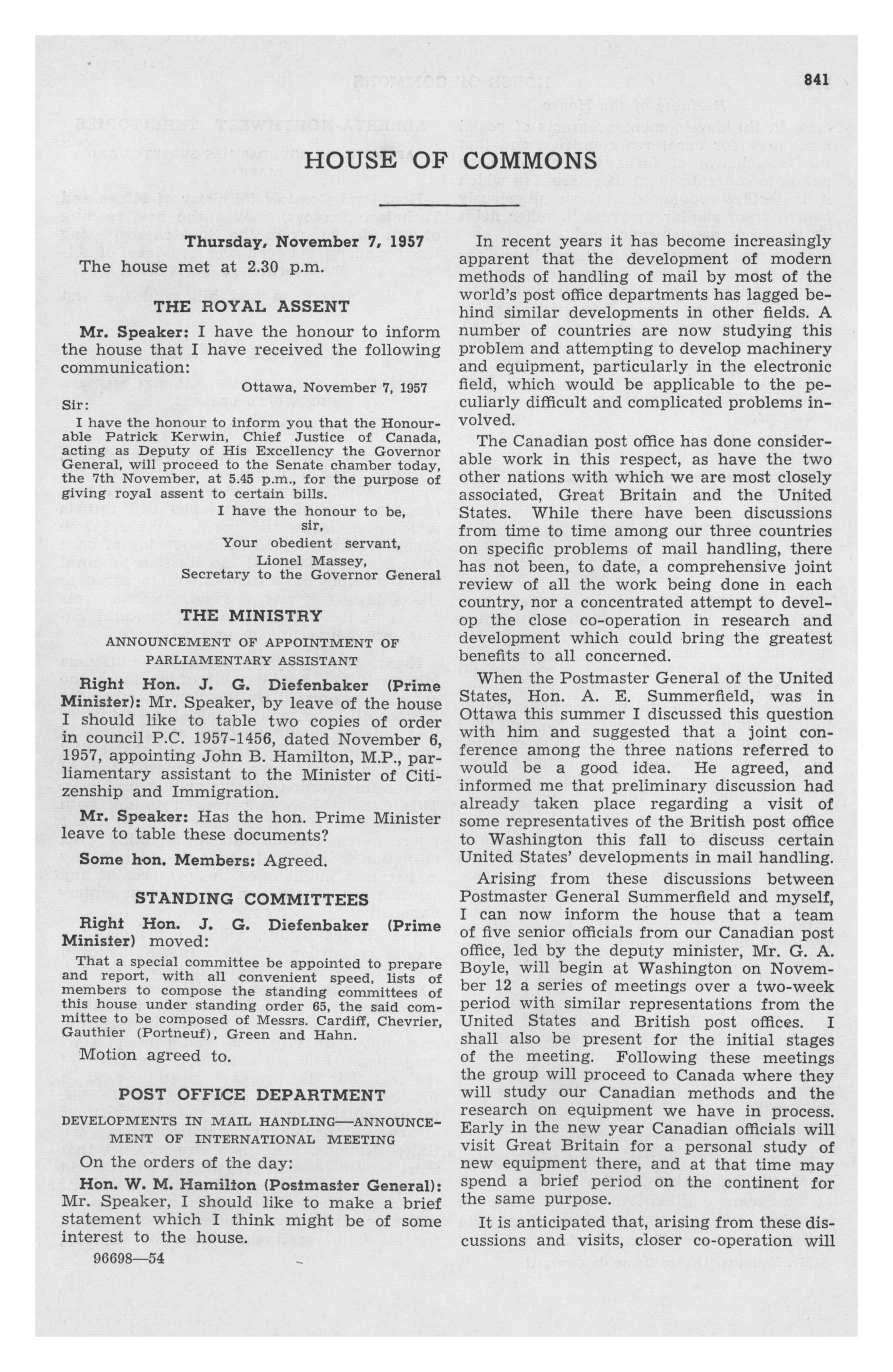 841

HOUSE OF COMMONS

Thursday, November 7, 1957

The house met at 2.30 p.m.

THE ROYAL ASSENT

Mr. Speaker: I have the honour to inform the house that I have received the following communication:

Ottawa, November 7, 1957

Sir:

I have the honour to inform you that the Honourable Patrick Kerwin, Chief Justice of Canada, acting as Deputy of His Excellency the Governor General, will proceed to the Senate chamber today, the 7th November, at 5.45 p.m., for the purpose of giving royal assent to certain bills.

I have the honour to be, sir, Your obedient servant, Lionel Massey, Secretary to the Governor General

THE MINISTRY

ANNOUNCEMENT OF APPOINTMENT OF PARLIAMENTARY ASSISTANT

Right Hon. J. G. Diefenbaker (Prime Minister): Mr. Speaker, by leave of the house I should like to table two copies of order in council P.C. 1957-1456, dated November 6, 1957, appointing John B. Hamilton, M.P., parliamentary assistant to the Minister of Citizenship and Immigration.

Mr. Speaker: Has the hon. Prime Minister leave to table these documents?

Some hon. Members: Agreed.

STANDING COMMITTEES

Right Hon. J. G. Diefenbaker (Prime Minister) moved:

That a special committee be appointed to prepare and report, with all convenient speed, lists of members to compose the standing committees of this house under standing order 65, the said committee to be composed of Messrs. Cardiff, Chevrier, Gauthier (Portneuf), Green and Hahn.

Motion agreed to.

POST OFFICE DEPARTMENT

DEVELOPMENTS IN MAIL HANDLING—ANNOUNCEMENT OF INTERNATIONAL MEETING

On the orders of the day:

Hon. W. M. Hamilton (Postmaster General): Mr. Speaker, I should like to make a brief statement which I think might be of some interest to the house.

96698—54

In recent years it has become increasingly apparent that the development of modern methods of handling of mail by most of the world's post office departments has lagged behind similar developments in other fields. A number of countries are now studying this problem and attempting to develop machinery and equipment, particularly in the electronic field, which would be applicable to the peculiarly difficult and complicated problems involved.

The Canadian post office has done considerable work in this respect, as have the two other nations with which we are most closely associated, Great Britain and the United States. While there have been discussions from time to time among our three countries on specific problems of mail handling, there has not been, to date, a comprehensive joint review of all the work being done in each country, nor a concentrated attempt to develop the close co-operation in research and development which could bring the greatest benefits to all concerned.

When the Postmaster General of the United States, Hon. A. E. Summerfield, was in Ottawa this summer I discussed this question with him and suggested that a joint conference among the three nations referred to would be a good idea. He agreed, and informed me that preliminary discussion had already taken place regarding a visit of some representatives of the British post office to Washington this fall to discuss certain United States' developments in mail handling.

Arising from these discussions between Postmaster General Summerfield and myself, I can now inform the house that a team of five senior officials from our Canadian post office, led by the deputy minister, Mr. G. A. Boyle, will begin at Washington on November 12 a series of meetings over a two-week period with similar representations from the United States and British post offices. I shall also be present for the initial stages of the meeting. Following these meetings the group will proceed to Canada where they will study our Canadian methods and the research on equipment we have in process. Early in the new year Canadian officials will visit Great Britain for a personal study of new equipment there, and at that time may spend a brief period on the continent for the same purpose.

It is anticipated that, arising from these discussions and visits, closer co-operation will